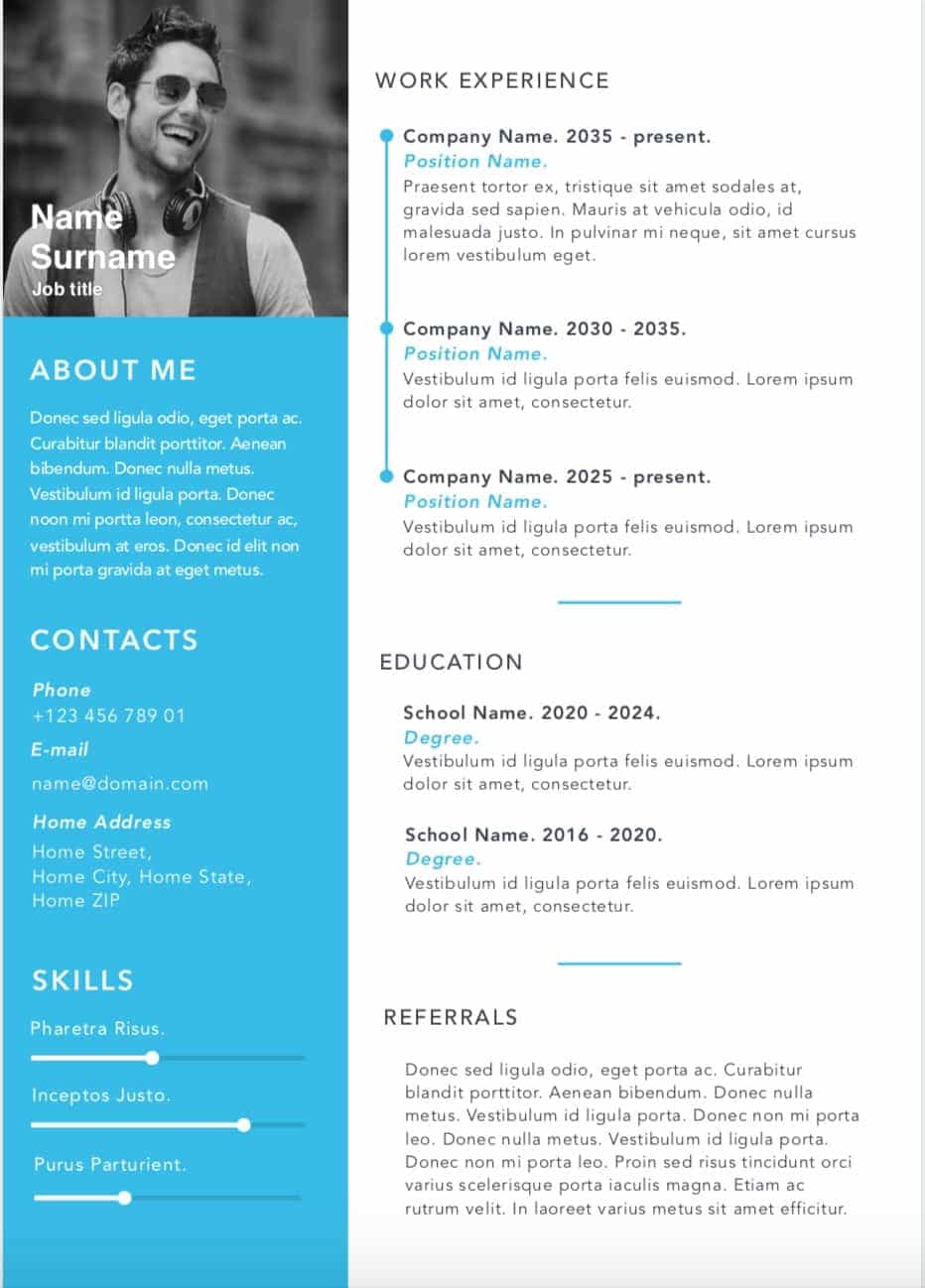 Name
Surname
Job title

ABOUT ME

Donec sed ligula odio, eget porta ac. Curabitur blandit porttitor. Aenean bibendum. Donec nulla metus. Vestibulum id ligula porta. Donec noon mi portta leon, consectetur ac, vestibulum at eros. Donec id elit non mi porta gravida at eget metus.

CONTACTS

Phone
+123 456 789 01

E-mail
name@domain.com

Home Address
Home Street,
Home City, Home State,
Home ZIP

SKILLS

Pharetra Risus.

Inceptos Justo.

Purus Parturient.

WORK EXPERIENCE

Company Name. 2035 - present.
Position Name.
Praesent tortor ex, tristique sit amet sodales at, gravida sed sapien. Mauris at vehicula odio, id malesuada justo. In pulvinar mi neque, sit amet cursus lorem vestibulum eget.

Company Name. 2030 - 2035.
Position Name.
Vestibulum id ligula porta felis euismod. Lorem ipsum dolor sit amet, consectetur.

Company Name. 2025 - present.
Position Name.
Vestibulum id ligula porta felis euismod. Lorem ipsum dolor sit amet, consectetur.

EDUCATION

School Name. 2020 - 2024.
Degree.
Vestibulum id ligula porta felis euismod. Lorem ipsum dolor sit amet, consectetur.

School Name. 2016 - 2020.
Degree.
Vestibulum id ligula porta felis euismod. Lorem ipsum dolor sit amet, consectetur.

REFERRALS

Donec sed ligula odio, eget porta ac. Curabitur blandit porttitor. Aenean bibendum. Donec nulla metus. Vestibulum id ligula porta. Donec non mi porta leo. Donec nulla metus. Vestibulum id ligula porta. Donec non mi porta leo. Proin sed risus tincidunt orci varius scelerisque porta iaculis magna. Etiam ac rutrum velit. In laoreet varius metus sit amet efficitur.